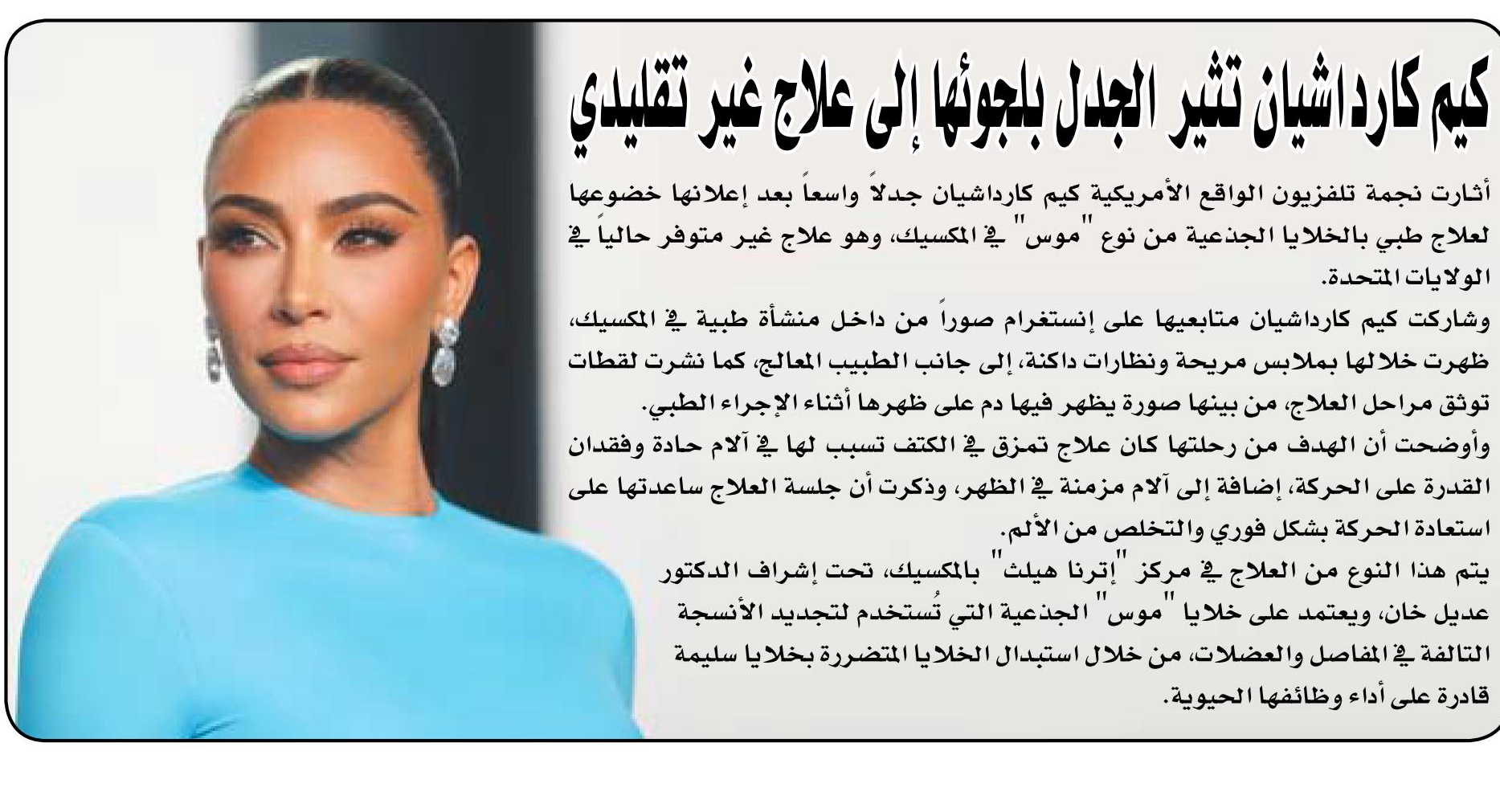 كيم كارداشيان تثير الجدل بلجوئها إلى علاج غير تقليدي

أثارت نجمة تلفزيون الواقع الأمريكية كيم كارداشيان جدلاً واسعاً بعد إعلانها خضوعها لعلاج طبي بالخلايا الجذعية من نوع "موس" في المكسيك، وهو علاج غير متوفر حالياً في الولايات المتحدة.

وشاركت كيم كارداشيان متابعيها على إنستغرام صوراً من داخل منشأة طبية في المكسيك، ظهرت خلالها بملابس مريحة ونظارات داكنة، إلى جانب الطبيب المعالج، كما نشرت لقطات توثق مراحل العلاج، من بينها صورة يظهر فيها دم على ظهرها أثناء الإجراء الطبي.

وأوضحت أن الهدف من رحلتها كان علاج تمزق في الكتف تسبب لها في آلام حادة وفقدان القدرة على الحركة، إضافة إلى آلام مزمنة في الظهر، وذكرت أن جلسة العلاج ساعدتها على استعادة الحركة بشكل فوري والتخلص من الألم.

يتم هذا النوع من العلاج في مركز "إترنا هيلث" بالمكسيك، تحت إشراف الدكتور عديل خان، ويعتمد على خلايا "موس" الجذعية التي تُستخدم لتجديد الأنسجة التالفة في المفاصل والعضلات، من خلال استبدال الخلايا المتضررة بخلايا سليمة قادرة على أداء وظائفها الحيوية.